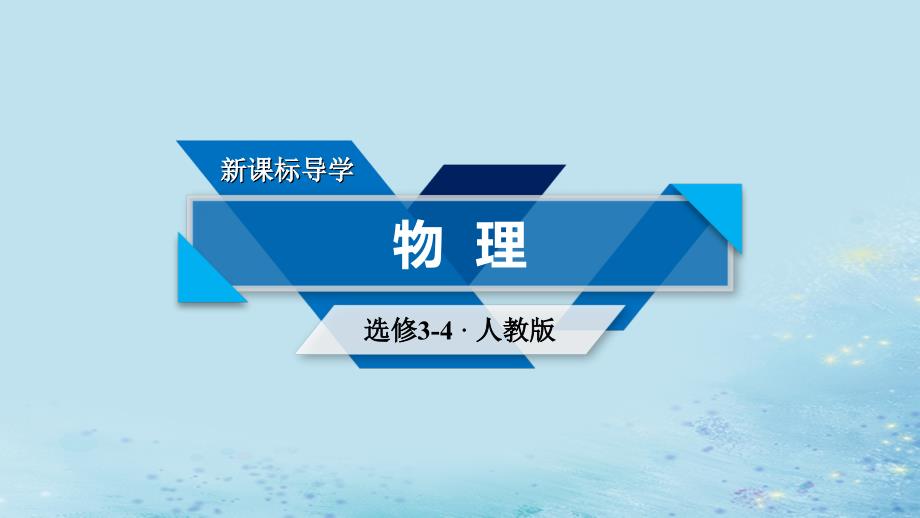 新课标导学

物 理

选修3-4 · 人教版